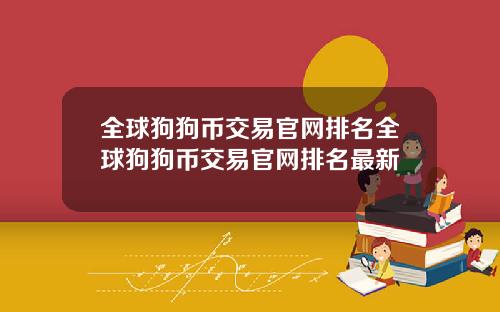 全球狗狗币交易官网排名全球狗狗币交易官网排名最新